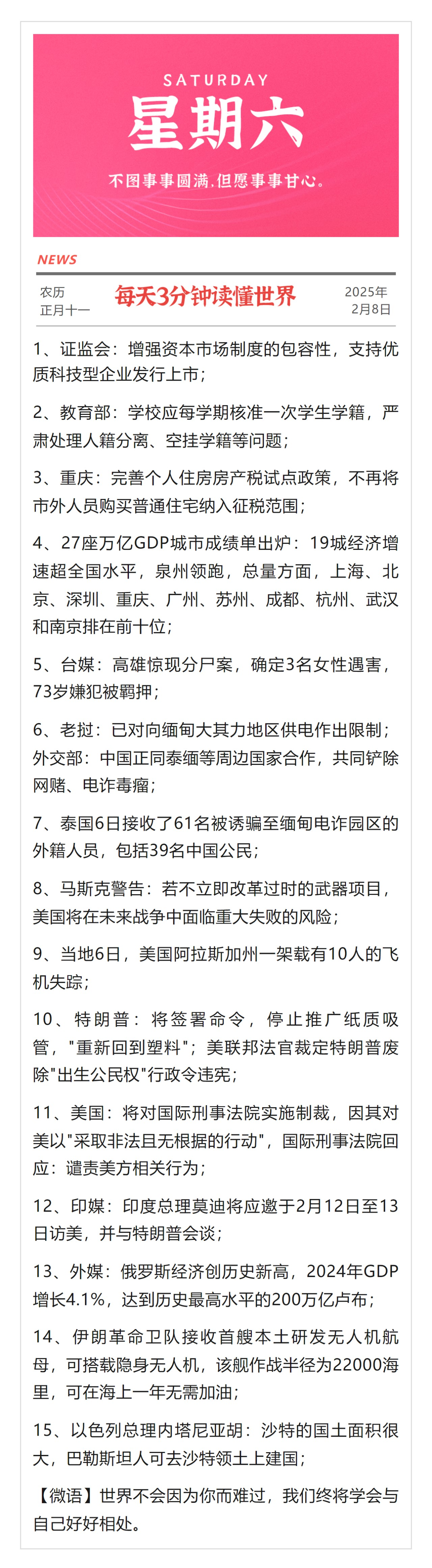 SATURDAY
星期六
不图事事圆满，但愿事事甘心。

NEWS

农历
正月十一

每天3分钟读懂世界

2025年
2月8日

1、证监会：增强资本市场制度的包容性，支持优质科技型企业发行上市；

2、教育部：学校应每学期核准一次学生学籍，严肃处理人籍分离、空挂学籍等问题；

3、重庆：完善个人住房房产税试点政策，不再将市外人员购买普通住宅纳入征税范围；

4、27座万亿GDP城市成绩单出炉：19城经济增速超全国水平，泉州领跑，总量方面，上海、北京、深圳、重庆、广州、苏州、成都、杭州、武汉和南京排在前十位；

5、台媒：高雄惊现分尸案，确定3名女性遇害，73岁嫌犯被羁押；

6、老挝：已对向缅甸大其力地区供电作出限制；外交部：中国正同泰缅等周边国家合作，共同铲除网赌、电诈毒瘤；

7、泰国6日接收了61名被诱骗至缅甸电诈园区的外籍人员，包括39名中国公民；

8、马斯克警告：若不立即改革过时的武器项目，美国将在未来战争中面临重大失败的风险；

9、当地6日，美国阿拉斯加州一架载有10人的飞机失踪；

10、特朗普：将签署命令，停止推广纸质吸管，"重新回到塑料"；美联邦法官裁定特朗普废除"出生公民权"行政令违宪；

11、美国：将对国际刑事法院实施制裁，因其对美以"采取非法且无根据的行动"，国际刑事法院回应：谴责美方相关行为；

12、印媒：印度总理莫迪将应邀于2月12日至13日访美，并与特朗普会谈；

13、外媒：俄罗斯经济创历史新高，2024年GDP增长4.1%，达到历史最高水平的200万亿卢布；

14、伊朗革命卫队接收首艘本土研发无人机航母，可搭载隐身无人机，该舰作战半径为22000海里，可在海上一年无需加油；

15、以色列总理内塔尼亚胡：沙特的国土面积很大，巴勒斯坦人可去沙特领土上建国；

【微语】世界不会因为你而难过，我们终将学会与自己好好相处。